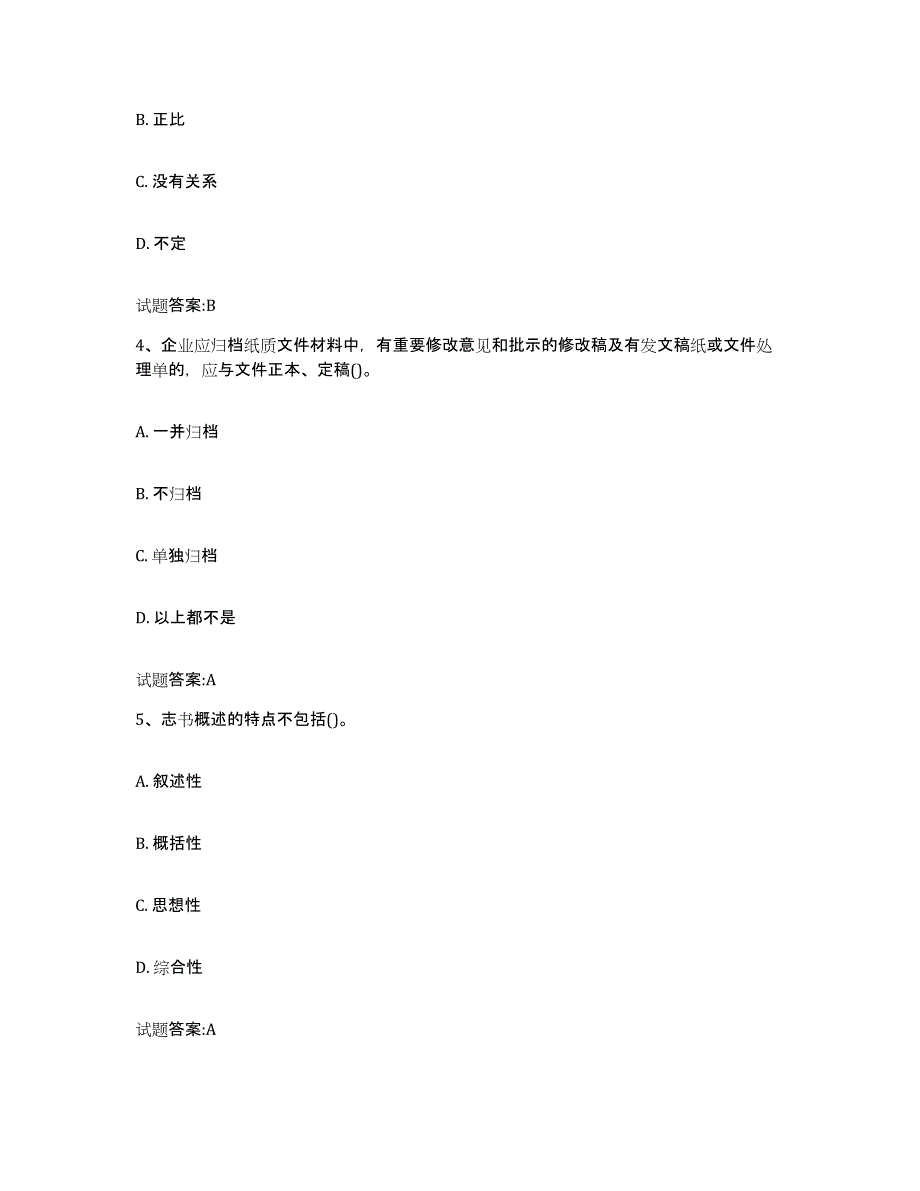 B. 正比

C. 没有关系

D. 不定

试题答案:B

4、企业应归档纸质文件材料中，有重要修改意见和批示的修改稿及有发文稿纸或文件处理单的，应与文件正本、定稿()。

A. 一并归档

B. 不归档

C. 单独归档

D. 以上都不是

试题答案:A

5、志书概述的特点不包括()。

A. 叙述性

B. 概括性

C. 思想性

D. 综合性

试题答案:A